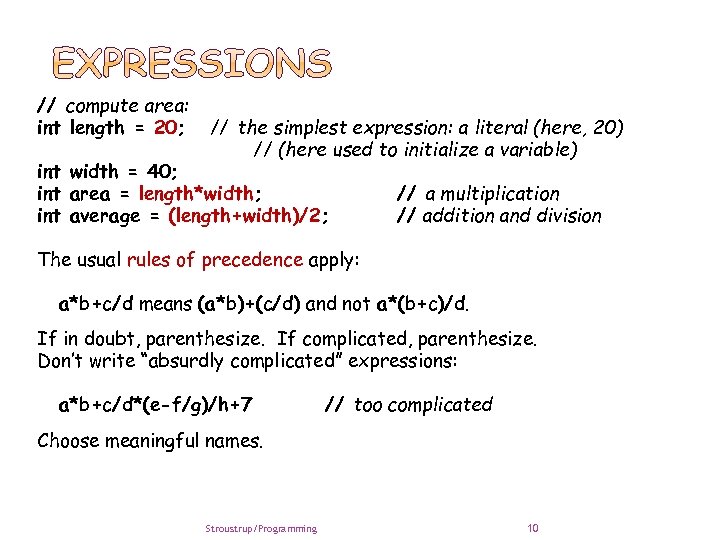 EXPRESSIONS

// compute area:
int length = 20; // the simplest expression: a literal (here, 20)
// (here used to initialize a variable)
int width = 40;
int area = length*width; // a multiplication
int average = (length+width)/2; // addition and division

The usual rules of precedence apply:

a*b+c/d means (a*b)+(c/d) and not a*(b+c)/d.

If in doubt, parenthesize. If complicated, parenthesize.
Don't write "absurdly complicated" expressions:

a*b+c/d*(e-f/g)/h+7 // too complicated

Choose meaningful names.

Stroustrup/Programming 10